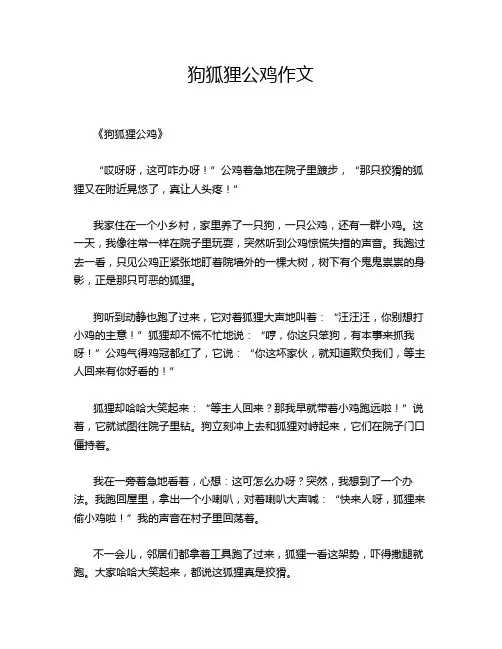 狗狐狸公鸡作文

《狗狐狸公鸡》

“哎呀呀，这可咋办呀！”公鸡着急地在院子里踱步，“那只狡猾的狐狸又在附近晃悠了，真让人头疼！”

我家住在一个小乡村，家里养了一只狗，一只公鸡，还有一群小鸡。这一天，我像往常一样在院子里玩耍，突然听到公鸡惊慌失措的声音。我跑过去一看，只见公鸡正紧张地盯着院墙外的一棵大树，树下有个鬼鬼祟祟的身影，正是那只可恶的狐狸。

狗听到动静也跑了过来，它对着狐狸大声地叫着：“汪汪汪，你别想打小鸡的主意！”狐狸却不慌不忙地说：“哼，你这只笨狗，有本事来抓我呀！”公鸡气得鸡冠都红了，它说：“你这坏家伙，就知道欺负我们，等主人回来有你好看的！”

狐狸却哈哈大笑起来：“等主人回来？那我早就带着小鸡跑远啦！”说着，它就试图往院子里钻。狗立刻冲上去和狐狸对峙起来，它们在院子门口僵持着。

我在一旁着急地看着，心想：这可怎么办呀？突然，我想到了一个办法。我跑回屋里，拿出一个小喇叭，对着喇叭大声喊：“快来人呀，狐狸来偷小鸡啦！”我的声音在村子里回荡着。

不一会儿，邻居们都拿着工具跑了过来，狐狸一看这架势，吓得撒腿就跑。大家哈哈大笑起来，都说这狐狸真是狡猾。